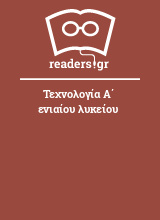 readers.gr

Τεχνολογία Α΄ ενιαίου λυκείου